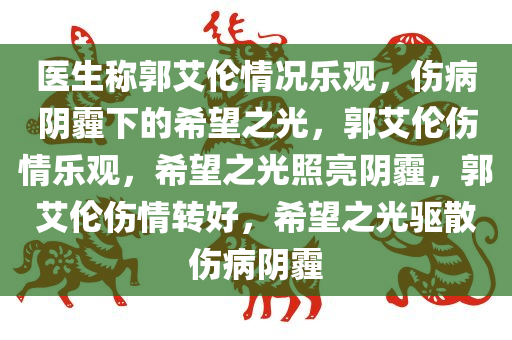 医生称郭艾伦情况乐观，伤病阴霾下的希望之光，郭艾伦伤情乐观，希望之光照亮阴霾，郭艾伦伤情转好，希望之光驱散伤病阴霾